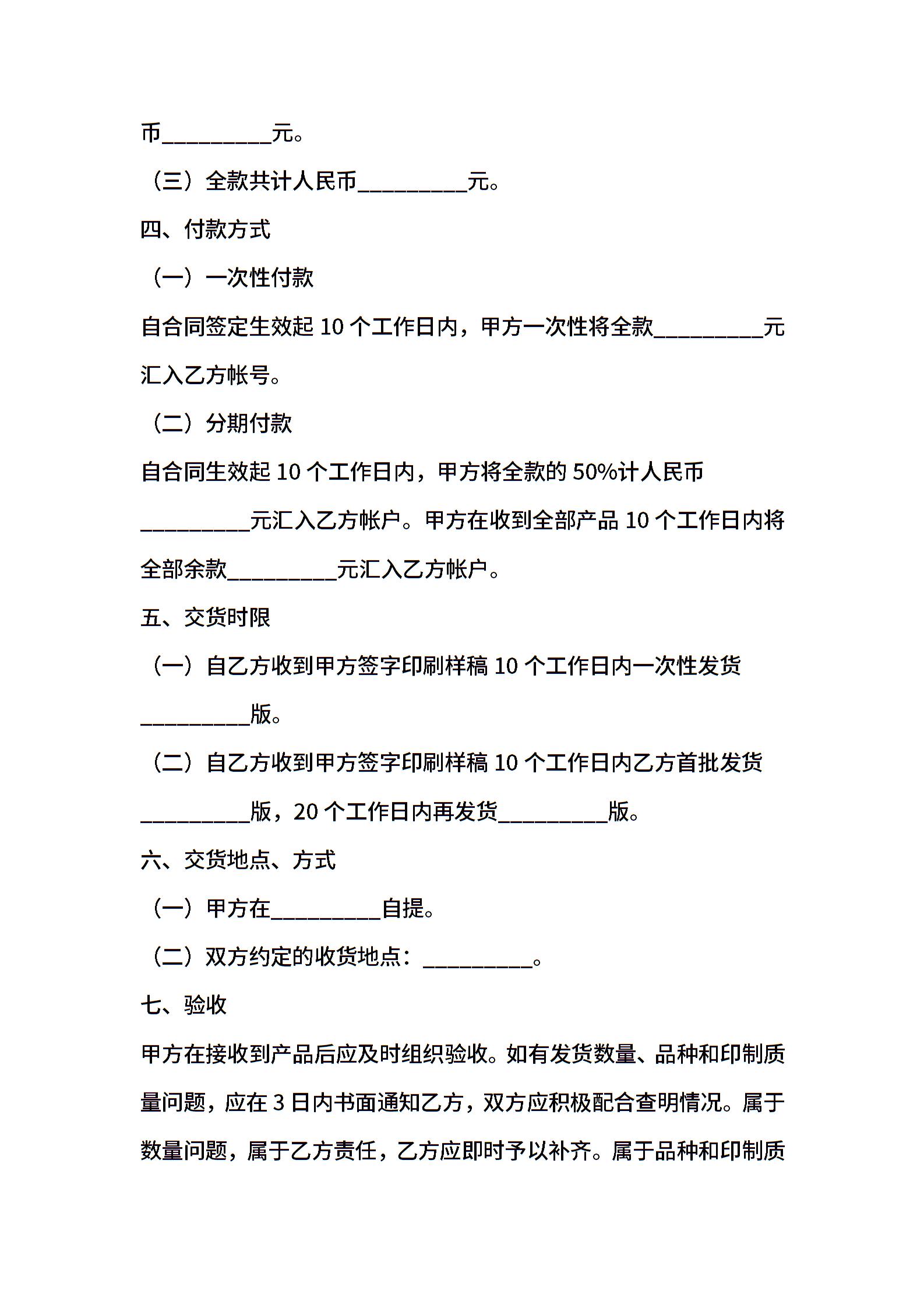 币__________元。

（三）全款共计人民币__________元。

四、付款方式

（一）一次性付款

自合同签定生效起 10 个工作日内，甲方一次性将全款__________元汇入乙方帐号。

（二）分期付款

自合同生效起 10 个工作日内，甲方将全款的 50%计人民币__________元汇入乙方帐户。甲方在收到全部产品 10 个工作日内将全部余款__________元汇入乙方帐户。

五、交货时限

（一）自乙方收到甲方签字印刷样稿 10 个工作日内一次性发货__________版。

（二）自乙方收到甲方签字印刷样稿 10 个工作日内乙方首批发货__________版，20 个工作日内再发货__________版。

六、交货地点、方式

（一）甲方在__________自提。

（二）双方约定的收货地点：__________。

七、验收

甲方在接收到产品后应及时组织验收。如有发货数量、品种和印制质量问题，应在 3 日内书面通知乙方，双方应积极配合查明情况。属于数量问题，属于乙方责任，乙方应即时予以补齐。属于品种和印制质